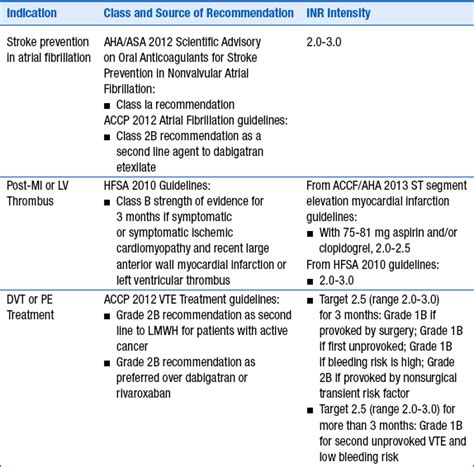 | Indication | Class and Source of Recommendation | INR Intensity |
|---|---|---|
| Stroke prevention in atrial fibrillation | AHA/ASA 2012 Scientific Advisory on Oral Anticoagulants for Stroke Prevention in Nonvalvular Atrial Fibrillation: ■ Class Ia recommendation ACCP 2012 Atrial Fibrillation guidelines: ■ Class 2B recommendation as a second line agent to dabigatran etexilate | 2.0-3.0 |
| Post-MI or LV Thrombus | HFSA 2010 Guidelines: ■ Class B strength of evidence for 3 months if symptomatic or symptomatic ischemic cardiomyopathy and recent large anterior wall myocardial infarction or left ventricular thrombus | From ACCF/AHA 2013 ST segment elevation myocardial infarction guidelines: ■ With 75-81 mg aspirin and/or clopidogrel, 2.0-2.5 From HFSA 2010 guidelines: ■ 2.0-3.0 |
| DVT or PE Treatment | ACCP 2012 VTE Treatment guidelines: ■ Grade 2B recommendation as second line to LMWH for patients with active cancer ■ Grade 2B recommendation as preferred over dabigatran or rivaroxaban | ■ Target 2.5 (range 2.0-3.0) for 3 months: Grade 1B if provoked by surgery; Grade 1B if first unprovoked; Grade 1B if bleeding risk is high; Grade 2B if provoked by nonsurgical transient risk factor ■ Target 2.5 (range 2.0-3.0) for more than 3 months: Grade 1B for second unprovoked VTE and low bleeding risk |